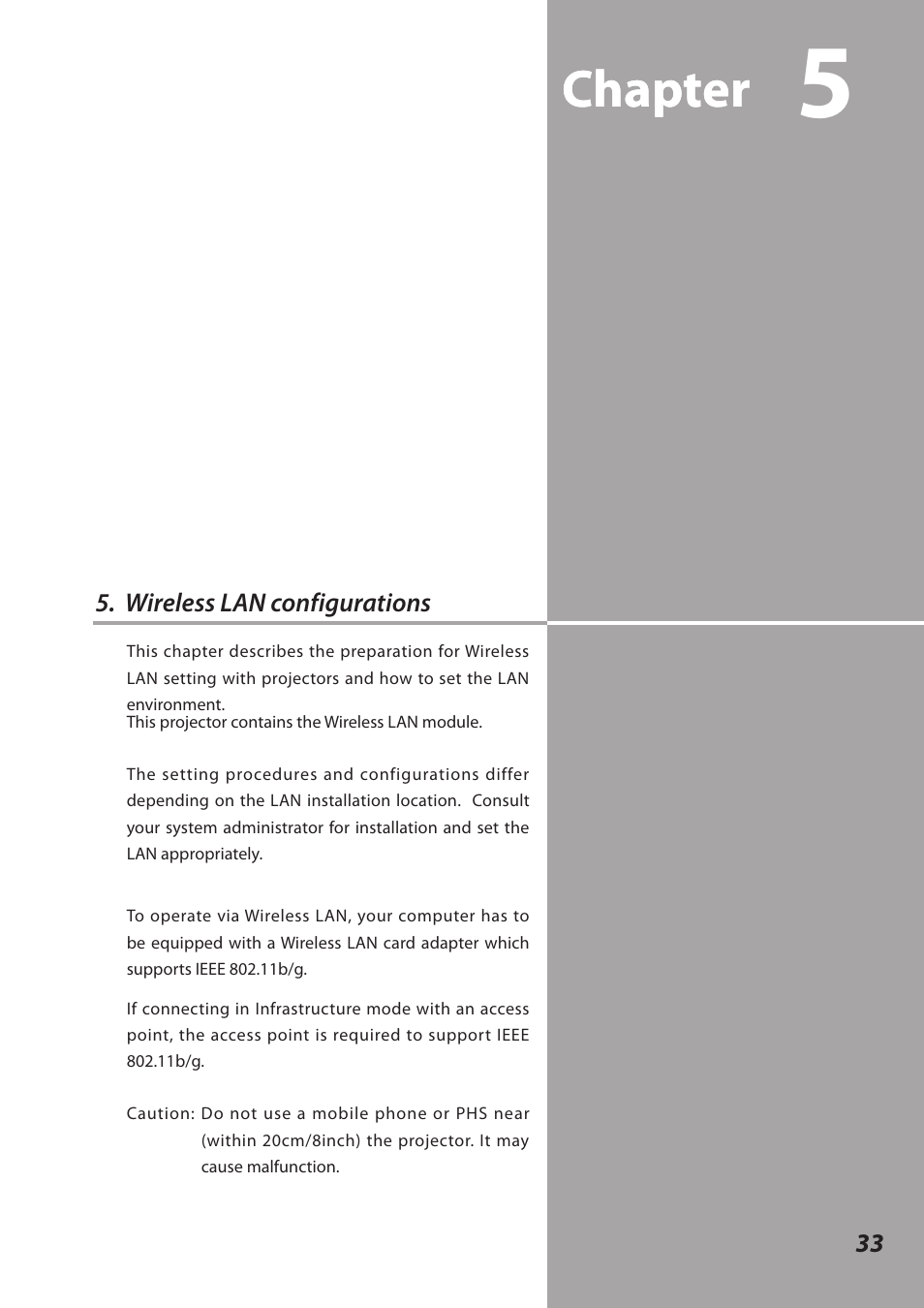 Chapter 5

5. Wireless LAN configurations

This chapter describes the preparation for Wireless LAN setting with projectors and how to set the LAN environment.
This projector contains the Wireless LAN module.

The setting procedures and configurations differ depending on the LAN installation location. Consult your system administrator for installation and set the LAN appropriately.

To operate via Wireless LAN, your computer has to be equipped with a Wireless LAN card adapter which supports IEEE 802.11b/g.

If connecting in Infrastructure mode with an access point, the access point is required to support IEEE 802.11b/g.

Caution: Do not use a mobile phone or PHS near (within 20cm/8inch) the projector. It may cause malfunction.

33